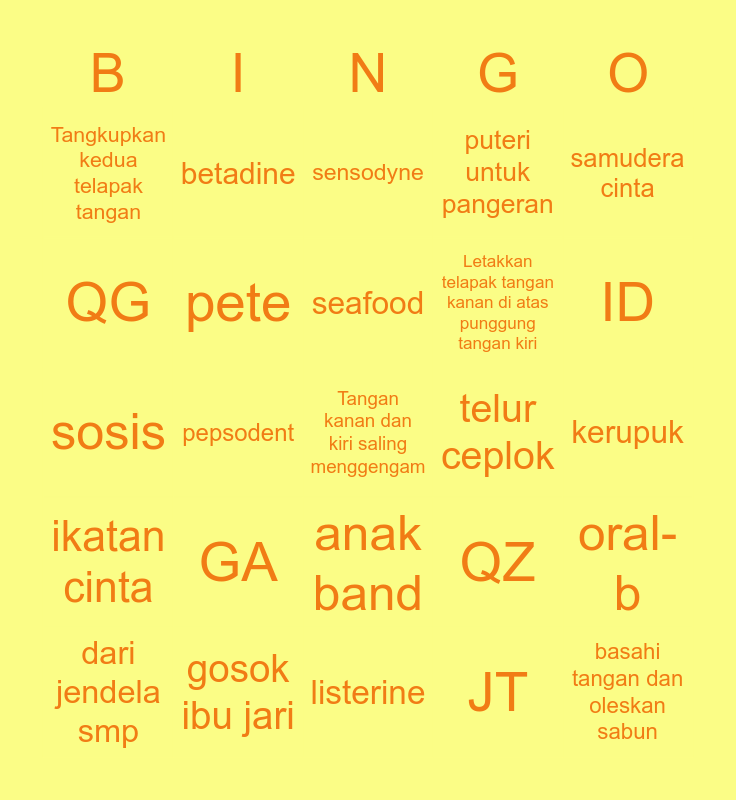 | B | I | N | G | O |
|---|---|---|---|---|
| Tangkupkan kedua telapak tangan | betadine | sensodyne | puteri untuk pangeran | samudera cinta |
| QG | pete | seafood | Letakkan telapak tangan kanan di atas punggung tangan kiri | ID |
| sosis | pepsodent | Tangan kanan dan kiri saling menggengam | telur ceplok | kerupuk |
| ikatan cinta | GA | anak band | QZ | oral-b |
| dari jendela smp | gosok ibu jari | listerine | JT | basahi tangan dan oleskan sabun |